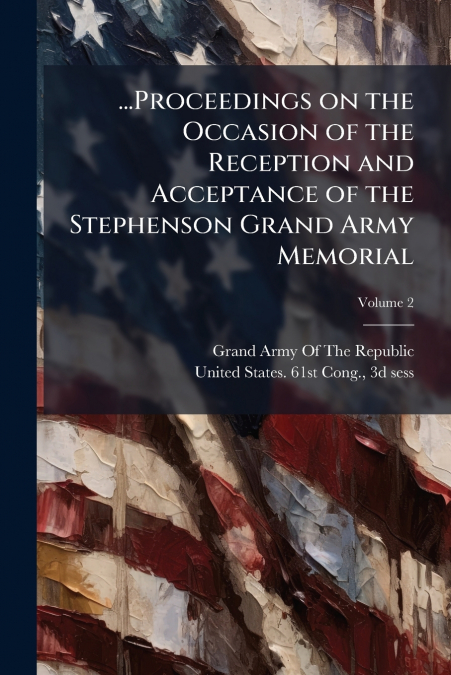 ...Proceedings on the Occasion of the Reception and Acceptance of the Stephenson Grand Army Memorial

Volume 2

Grand Army Of The Republic
United States. 61st Cong., 3d sess